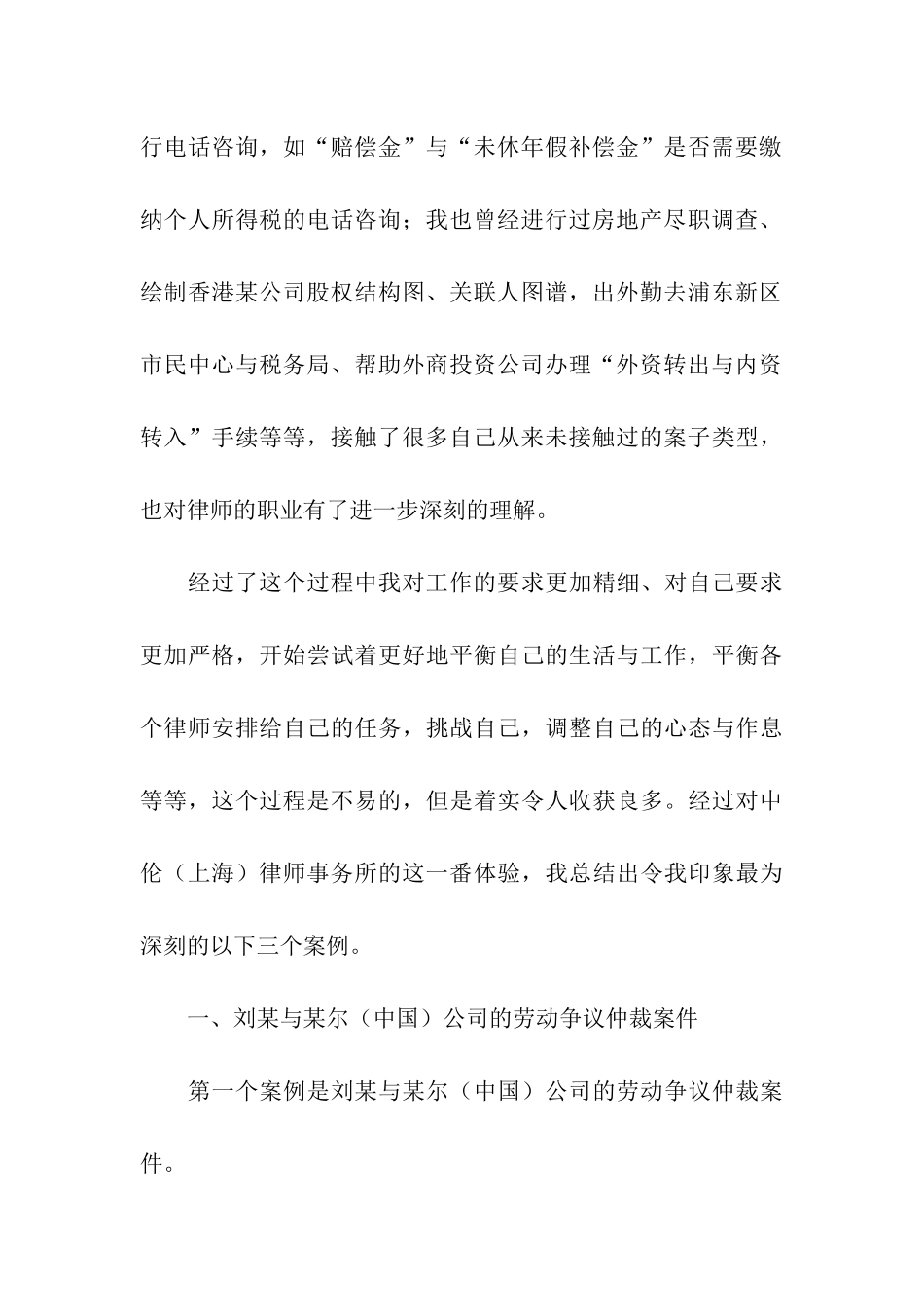 行电话咨询，如“赔偿金”与“未休年假补偿金”是否需要缴纳个人所得税的电话咨询；我也曾经进行过房地产尽职调查、绘制香港某公司股权结构图、关联人图谱，出外勤去浦东新区市民中心与税务局、帮助外商投资公司办理“外资转出与内资转入”手续等等，接触了很多自己从来未接触过的案子类型，也对律师的职业有了进一步深刻的理解。

经过了这个过程中我对工作的要求更加精细、对自己要求更加严格，开始尝试着更好地平衡自己的生活与工作，平衡各个律师安排给自己的任务，挑战自己，调整自己的心态与作息等等，这个过程是不易的，但是着实令人收获良多。经过对中伦（上海）律师事务所的这一番体验，我总结出令我印象最为深刻的以下三个案例。

一、刘某与某尔（中国）公司的劳动争议仲裁案件

第一个案例是刘某与某尔（中国）公司的劳动争议仲裁案件。